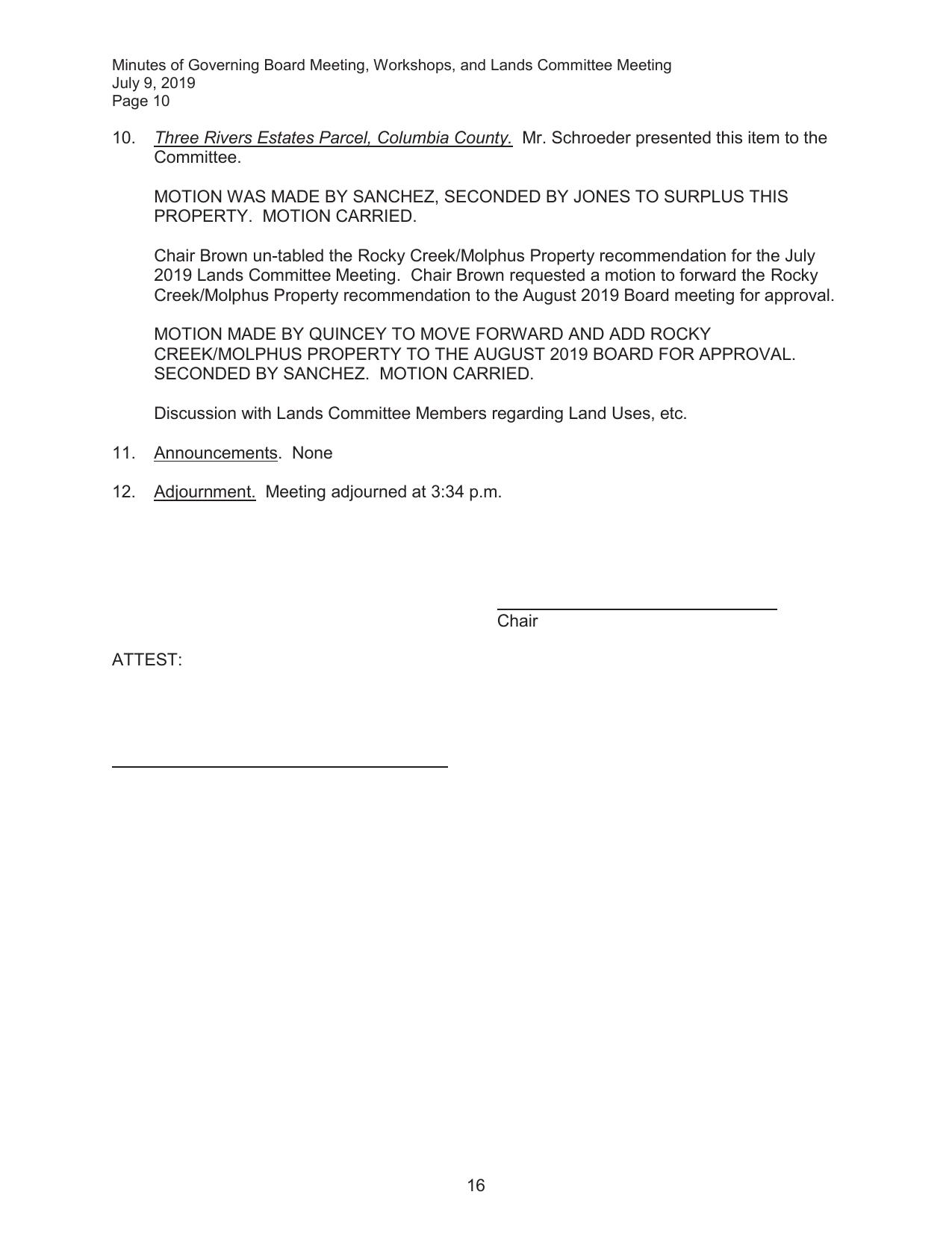 Minutes of Governing Board Meeting, Workshops, and Lands Committee Meeting
July 9, 2019
Page 10

10. Three Rivers Estates Parcel, Columbia County. Mr. Schroeder presented this item to the Committee.

MOTION WAS MADE BY SANCHEZ, SECONDED BY JONES TO SURPLUS THIS PROPERTY. MOTION CARRIED.

Chair Brown un-tabled the Rocky Creek/Molphus Property recommendation for the July 2019 Lands Committee Meeting. Chair Brown requested a motion to forward the Rocky Creek/Molphus Property recommendation to the August 2019 Board meeting for approval.

MOTION MADE BY QUINCEY TO MOVE FORWARD AND ADD ROCKY CREEK/MOLPHUS PROPERTY TO THE AUGUST 2019 BOARD FOR APPROVAL. SECONDED BY SANCHEZ. MOTION CARRIED.

Discussion with Lands Committee Members regarding Land Uses, etc.

11. Announcements. None

12. Adjournment. Meeting adjourned at 3:34 p.m.

Chair

ATTEST:

16